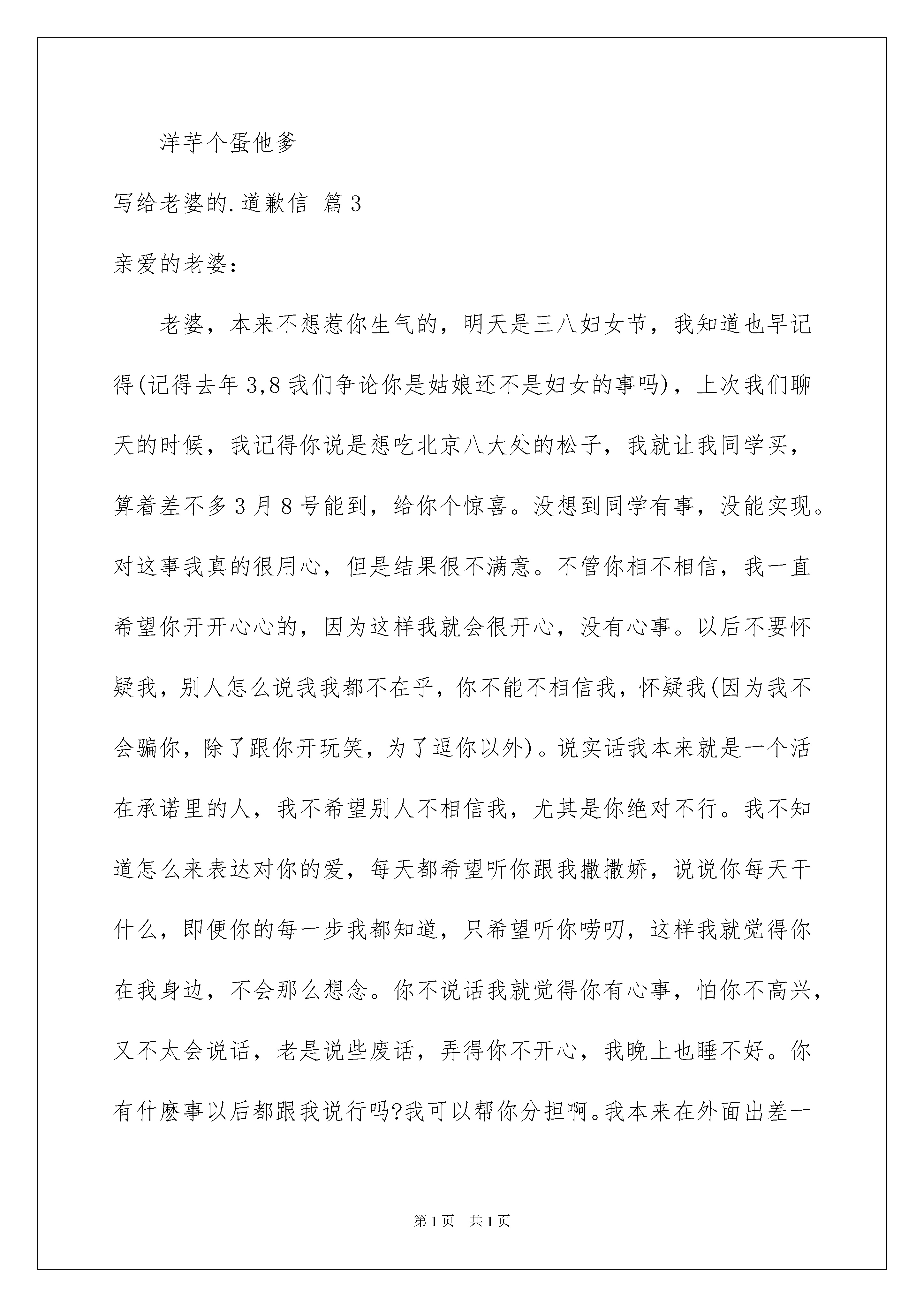 洋芋个蛋他爹

写给老婆的.道歉信 篇3

亲爱的老婆：

老婆，本来不想惹你生气的，明天是三八妇女节，我知道也早记得(记得去年3,8我们争论你是姑娘还不是妇女的事吗)，上次我们聊天的时候，我记得你说是想吃北京八大处的松子，我就让我同学买，算着差不多3月8号能到，给你个惊喜。没想到同学有事，没能实现。对这事我真的很用心，但是结果很不满意。不管你相不相信，我一直希望你开开心心的，因为这样我就会很开心，没有心事。以后不要怀疑我，别人怎么说我我都不在乎，你不能不相信我，怀疑我(因为我不会骗你，除了跟你开玩笑，为了逗你以外)。说实话我本来就是一个活在承诺里的人，我不希望别人不相信我，尤其是你绝对不行。我不知道怎么来表达对你的爱，每天都希望听你跟我撒撒娇，说说你每天干什么，即便你的每一步我都知道，只希望听你唠叨，这样我就觉得你在我身边，不会那么想念。你不说话我就觉得你有心事，怕你不高兴，又不太会说话，老是说些废话，弄得你不开心，我晚上也睡不好。你有什麽事以后都跟我说行吗?我可以帮你分担啊。我本来在外面出差一

第1页 共1页